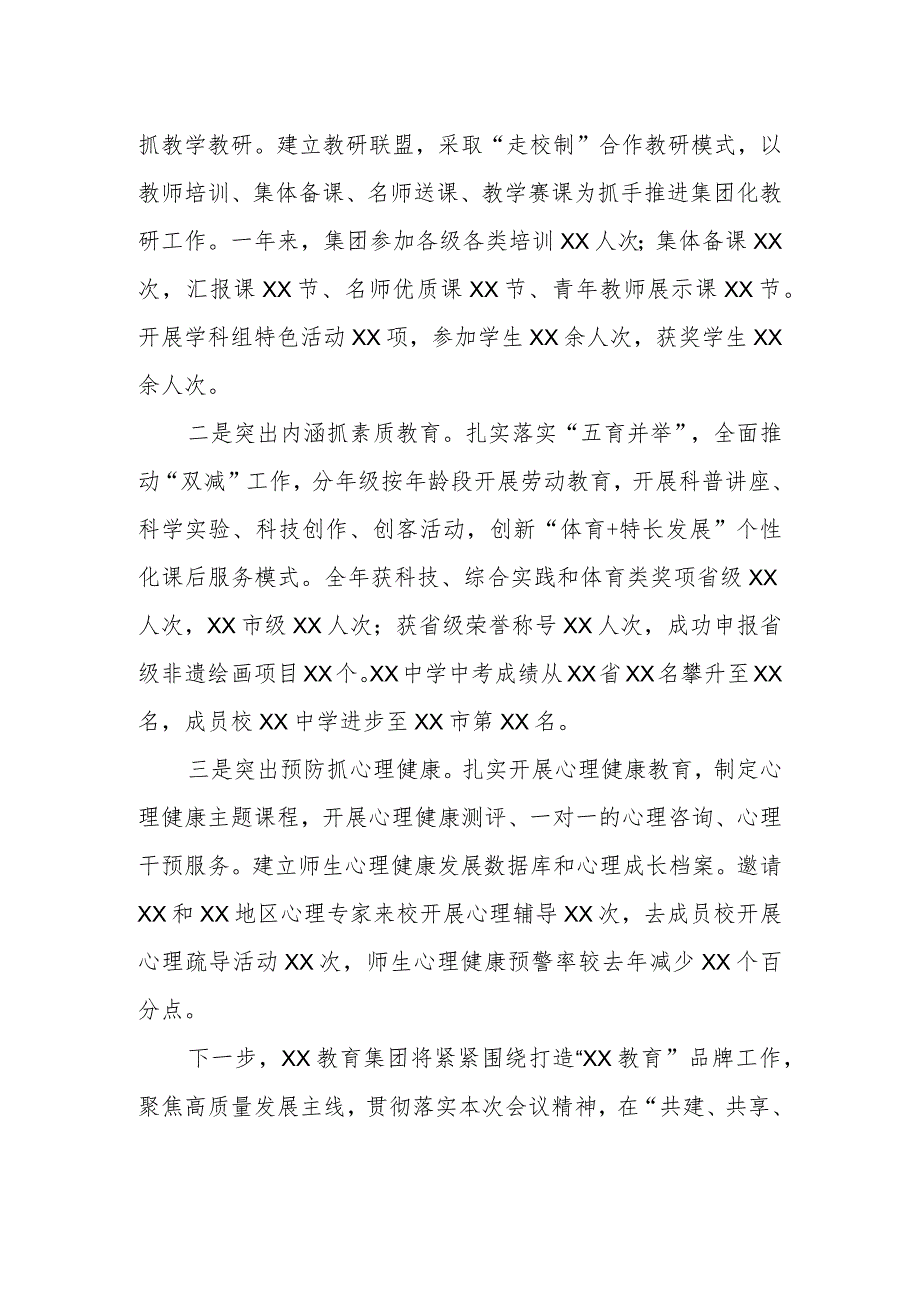 抓教学教研。建立教研联盟，采取“走校制”合作教研模式，以教师培训、集体备课、名师送课、教学赛课为抓手推进集团化教研工作。一年来，集团参加各级各类培训XX人次；集体备课XX次，汇报课XX节、名师优质课XX节、青年教师展示课XX节。开展学科组特色活动XX项，参加学生XX余人次，获奖学生XX余人次。

二是突出内涵抓素质教育。扎实落实“五育并举”，全面推动“双减”工作，分年级按年龄段开展劳动教育，开展科普讲座、科学实验、科技创作、创客活动，创新“体育+特长发展”个性化课后服务模式。全年获科技、综合实践和体育类奖项省级XX人次，XX市级XX人次；获省级荣誉称号XX人次，成功申报省级非遗绘画项目XX个。XX中学中考成绩从XX省XX名攀升至XX名，成员校XX中学进步至XX市第XX名。

三是突出预防抓心理健康。扎实开展心理健康教育，制定心理健康主题课程，开展心理健康测评、一对一的心理咨询、心理干预服务。建立师生心理健康发展数据库和心理成长档案。邀请XX和XX地区心理专家来校开展心理辅导XX次，去成员校开展心理疏导活动XX次，师生心理健康预警率较去年减少XX个百分点。

下一步，XX教育集团将紧紧围绕打造“XX教育”品牌工作，聚焦高质量发展主线，贯彻落实本次会议精神，在“共建、共享、